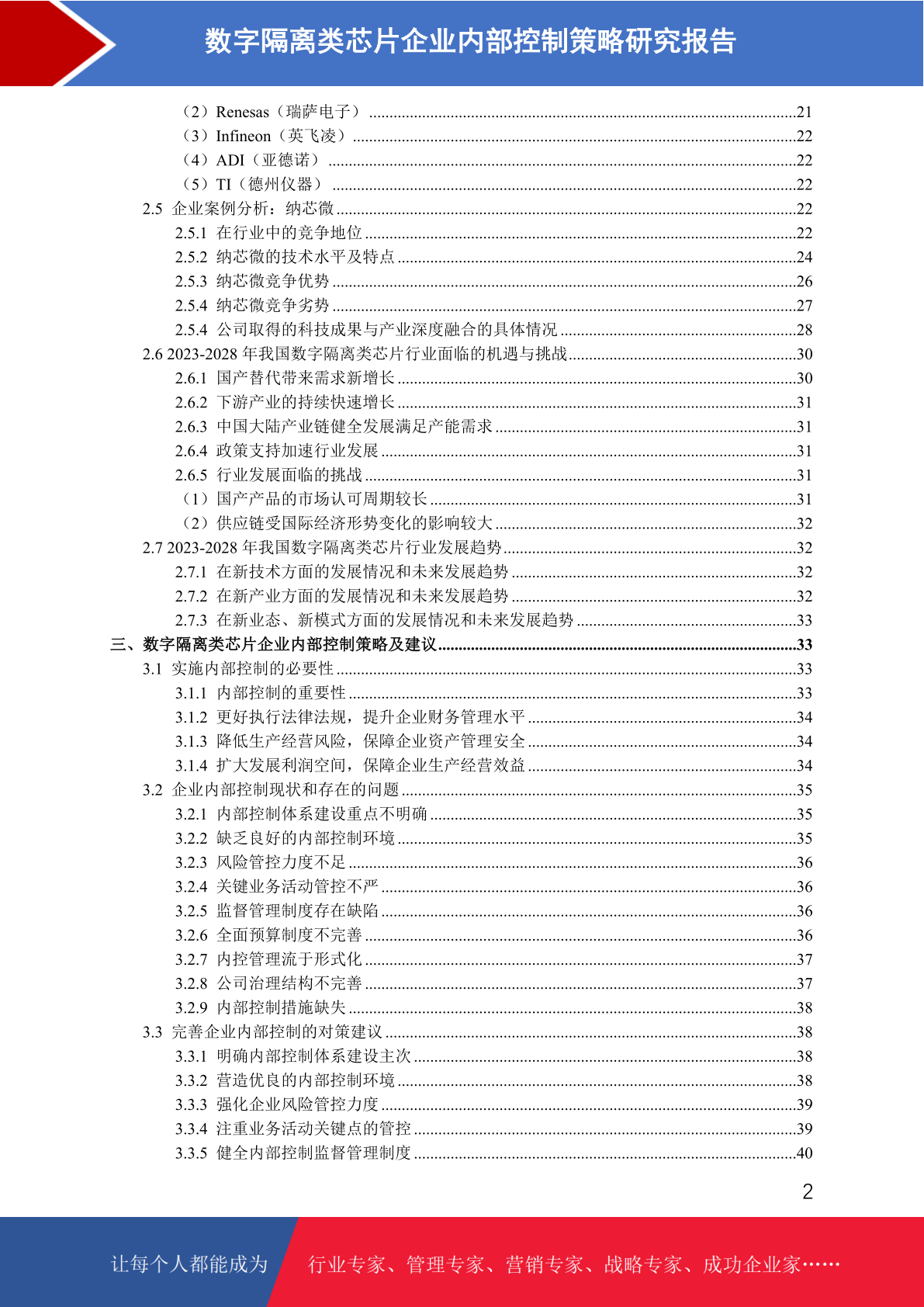 数字隔离类芯片企业内部控制策略研究报告

（2）Renesas（瑞萨电子）......21
（3）Infineon（英飞凌）......22
（4）ADI（亚德诺）......22
（5）TI（德州仪器）......22
2.5 企业案例分析：纳芯微......22
2.5.1 在行业中的竞争地位......22
2.5.2 纳芯微的技术水平及特点......24
2.5.3 纳芯微竞争优势......26
2.5.4 纳芯微竞争劣势......27
2.5.4 公司取得的科技成果与产业深度融合的具体情况......28
2.6 2023-2028 年我国数字隔离类芯片行业面临的机遇与挑战......30
2.6.1 国产替代带来需求新增长......30
2.6.2 下游产业的持续快速增长......31
2.6.3 中国大陆产业链健全发展满足产能需求......31
2.6.4 政策支持加速行业发展......31
2.6.5 行业发展面临的挑战......31
（1）国产产品的市场认可周期较长......31
（2）供应链受国际经济形势变化的影响较大......32
2.7 2023-2028 年我国数字隔离类芯片行业发展趋势......32
2.7.1 在新技术方面的发展情况和未来发展趋势......32
2.7.2 在新产业方面的发展情况和未来发展趋势......32
2.7.3 在新业态、新模式方面的发展情况和未来发展趋势......33
三、数字隔离类芯片企业内部控制策略及建议......33
3.1 实施内部控制的必要性......33
3.1.1 内部控制的重要性......33
3.1.2 更好执行法律法规，提升企业财务管理水平......34
3.1.3 降低生产经营风险，保障企业资产管理安全......34
3.1.4 扩大发展利润空间，保障企业生产经营效益......34
3.2 企业内部控制现状和存在的问题......35
3.2.1 内部控制体系建设重点不明确......35
3.2.2 缺乏良好的内部控制环境......35
3.2.3 风险管控力度不足......36
3.2.4 关键业务活动管控不严......36
3.2.5 监督管理制度存在缺陷......36
3.2.6 全面预算制度不完善......36
3.2.7 内控管理流于形式化......37
3.2.8 公司治理结构不完善......37
3.2.9 内部控制措施缺失......38
3.3 完善企业内部控制的对策建议......38
3.3.1 明确内部控制体系建设主次......38
3.3.2 营造优良的内部控制环境......38
3.3.3 强化企业风险管控力度......39
3.3.4 注重业务活动关键点的管控......39
3.3.5 健全内部控制监督管理制度......40

2

让每个人都能成为 行业专家、管理专家、营销专家、战略专家、成功企业家……